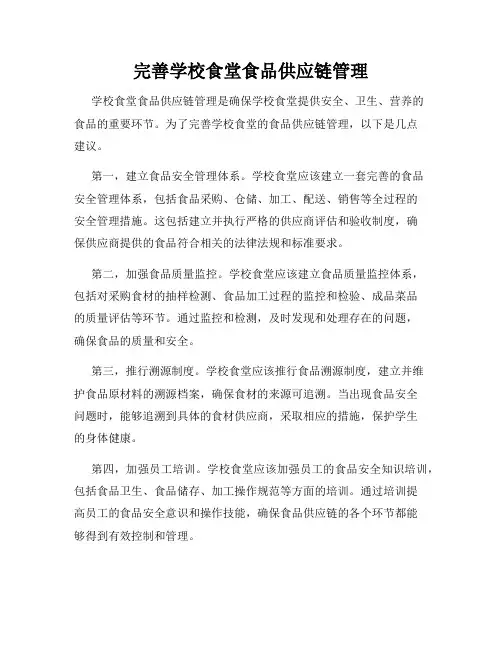 完善学校食堂食品供应链管理

学校食堂食品供应链管理是确保学校食堂提供安全、卫生、营养的食品的重要环节。为了完善学校食堂的食品供应链管理，以下是几点建议。

第一，建立食品安全管理体系。学校食堂应该建立一套完善的食品安全管理体系，包括食品采购、仓储、加工、配送、销售等全过程的安全管理措施。这包括建立并执行严格的供应商评估和验收制度，确保供应商提供的食品符合相关的法律法规和标准要求。

第二，加强食品质量监控。学校食堂应该建立食品质量监控体系，包括对采购食材的抽样检测、食品加工过程的监控和检验、成品菜品的质量评估等环节。通过监控和检测，及时发现和处理存在的问题，确保食品的质量和安全。

第三，推行溯源制度。学校食堂应该推行食品溯源制度，建立并维护食品原材料的溯源档案，确保食材的来源可追溯。当出现食品安全问题时，能够追溯到具体的食材供应商，采取相应的措施，保护学生的身体健康。

第四，加强员工培训。学校食堂应该加强员工的食品安全知识培训，包括食品卫生、食品储存、加工操作规范等方面的培训。通过培训提高员工的食品安全意识和操作技能，确保食品供应链的各个环节都能够得到有效控制和管理。